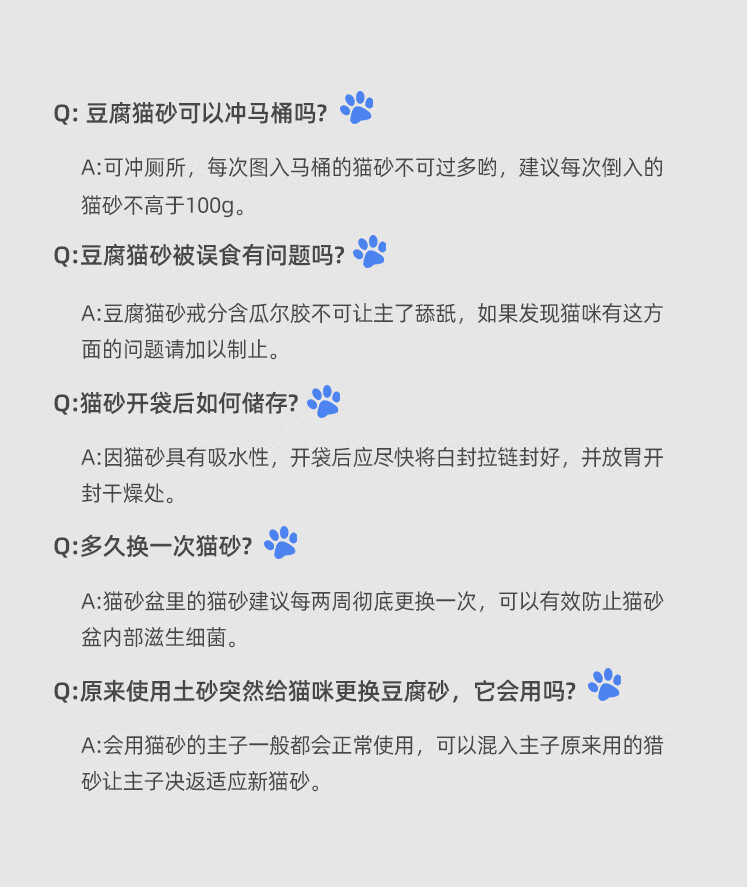 Q: 豆腐猫砂可以冲马桶吗?

A:可冲厕所，每次图入马桶的猫砂不可过多哟，建议每次倒入的猫砂不高于100g。

Q:豆腐猫砂被误食有问题吗?

A:豆腐猫砂戒分含瓜尔胶不可让主了舔舐，如果发现猫咪有这方面的问题请加以制止。

Q:猫砂开袋后如何储存?

A:因猫砂具有吸水性，开袋后应尽快将白封拉链封好，并放胃开封干燥处。

Q:多久换一次猫砂?

A:猫砂盆里的猫砂建议每两周彻底更换一次，可以有效防止猫砂盆内部滋生细菌。

Q:原来使用土砂突然给猫咪更换豆腐砂，它会用吗?

A:会用猫砂的主子一般都会正常使用，可以混入主子原来用的猎砂让主子决返适应新猫砂。